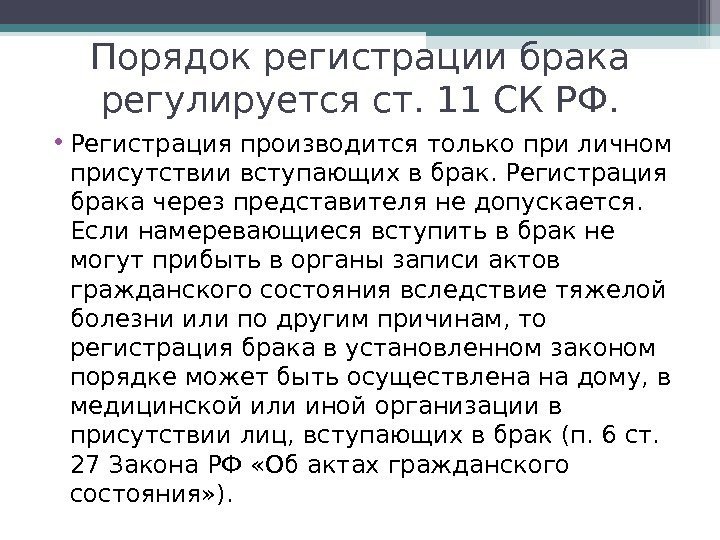 Порядок регистрации брака регулируется ст. 11 СК РФ.

• Регистрация производится только при личном присутствии вступающих в брак. Регистрация брака через представителя не допускается. Если намеревающиеся вступить в брак не могут прибыть в органы записи актов гражданского состояния вследствие тяжелой болезни или по другим причинам, то регистрация брака в установленном законом порядке может быть осуществлена на дому, в медицинской или иной организации в присутствии лиц, вступающих в брак (п. 6 ст. 27 Закона РФ «Об актах гражданского состояния»).